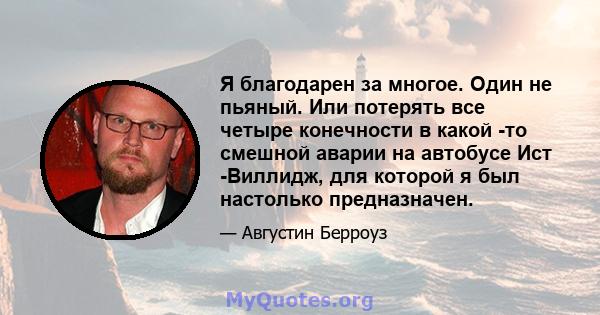 Я благодарен за многое. Один не пьяный. Или потерять все четыре конечности в какой -то смешной аварии на автобусе Ист -Виллидж, для которой я был настолько предназначен.

— Августин Берроуз

MyQuotes.org